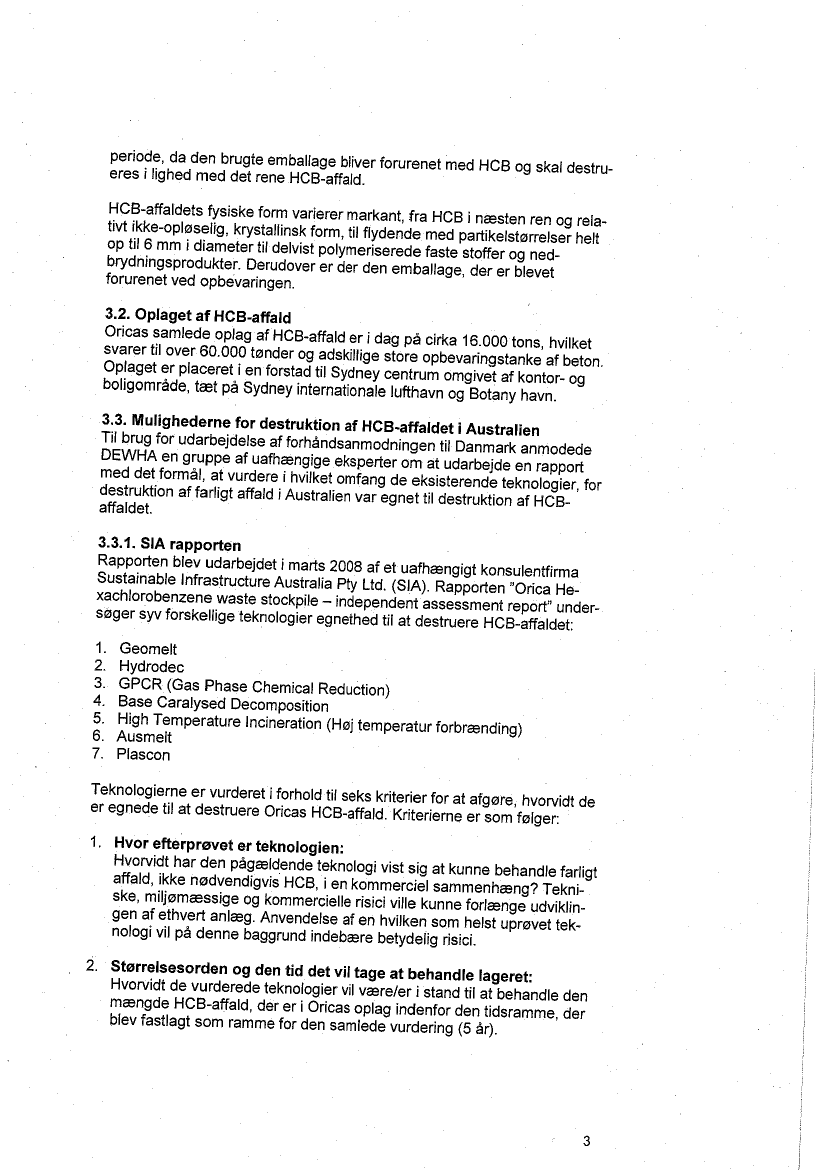 periode, da den brugte emballage bliver forurenet med HCB og skal destrueres i lighed med det rene HCB-affald.

HCB-affaldets fysiske form varierer markant, fra HCB i næsten ren og relativt ikke-opløselig, krystallinsk form, til flydende med partikelstørrelser helt op til 6 mm i diameter til delvist polymeriserede faste stoffer og nedbrydningsprodukter. Derudover er der den emballage, der er blevet forurenet ved opbevaringen.

3.2. Oplaget af HCB-affald
Oricas samlede oplag af HCB-affald er i dag på cirka 16.000 tons, hvilket svarer til over 60.000 tønder og adskillige store opbevaringstanke af beton. Oplaget er placeret i en forstad til Sydney centrum omgivet af kontor- og boligområde, tæt på Sydney internationale lufthavn og Botany havn.

3.3. Mulighederne for destruktion af HCB-affaldet i Australien
Til brug for udarbejdelse af forhåndsanmodningen til Danmark anmodede DEWHA en gruppe af uafhængige eksperter om at udarbejde en rapport med det formål, at vurdere i hvilket omfang de eksisterende teknologier, for destruktion af farligt affald i Australien var egnet til destruktion af HCB-affaldet.

3.3.1. SIA rapporten
Rapporten blev udarbejdet i marts 2008 af et uafhængigt konsulentfirma Sustainable Infrastructure Australia Pty Ltd. (SIA). Rapporten "Orica Hexachlorobenzene waste stockpile – independent assessment report" undersøger syv forskellige teknologier egnethed til at destruere HCB-affaldet:

1. Geomelt
2. Hydrodec
3. GPCR (Gas Phase Chemical Reduction)
4. Base Caralysed Decomposition
5. High Temperature Incineration (Høj temperatur forbrænding)
6. Ausmelt
7. Plascon

Teknologierne er vurderet i forhold til seks kriterier for at afgøre, hvorvidt de er egnede til at destruere Oricas HCB-affald. Kriterierne er som følger:

1. Hvor efterprøvet er teknologien:
Hvorvidt har den pågældende teknologi vist sig at kunne behandle farligt affald, ikke nødvendigvis HCB, i en kommerciel sammenhæng? Tekniske, miljømæssige og kommercielle risici ville kunne forlænge udviklingen af ethvert anlæg. Anvendelse af en hvilken som helst uprøvet teknologi vil på denne baggrund indebære betydelig risici.

2. Størrelsesorden og den tid det vil tage at behandle lageret:
Hvorvidt de vurderede teknologier vil være/er i stand til at behandle den mængde HCB-affald, der er i Oricas oplag indenfor den tidsramme, der blev fastlagt som ramme for den samlede vurdering (5 år).

3